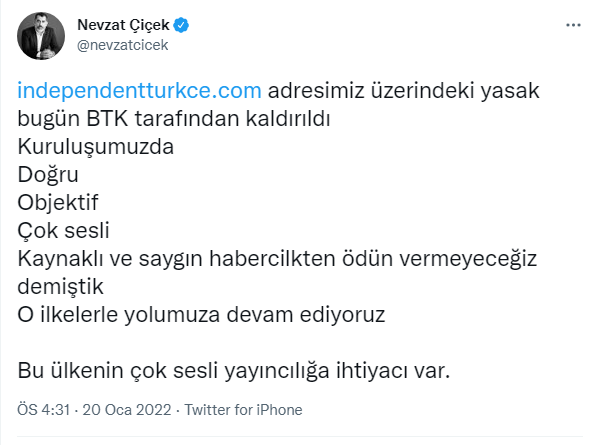 Nevzat Çiçek
@nevzatcicek

independentturkce.com adresimiz üzerindeki yasak bugün BTK tarafından kaldırıldı
Kuruluşumuzda
Doğru
Objektif
Çok sesli
Kaynaklı ve saygın habercilkten ödün vermeyeceğiz demiştik
O ilkelerle yolumuza devam ediyoruz

Bu ülkenin çok sesli yayıncılığa ihtiyacı var.

ÖS 4:31 · 20 Oca 2022 · Twitter for iPhone